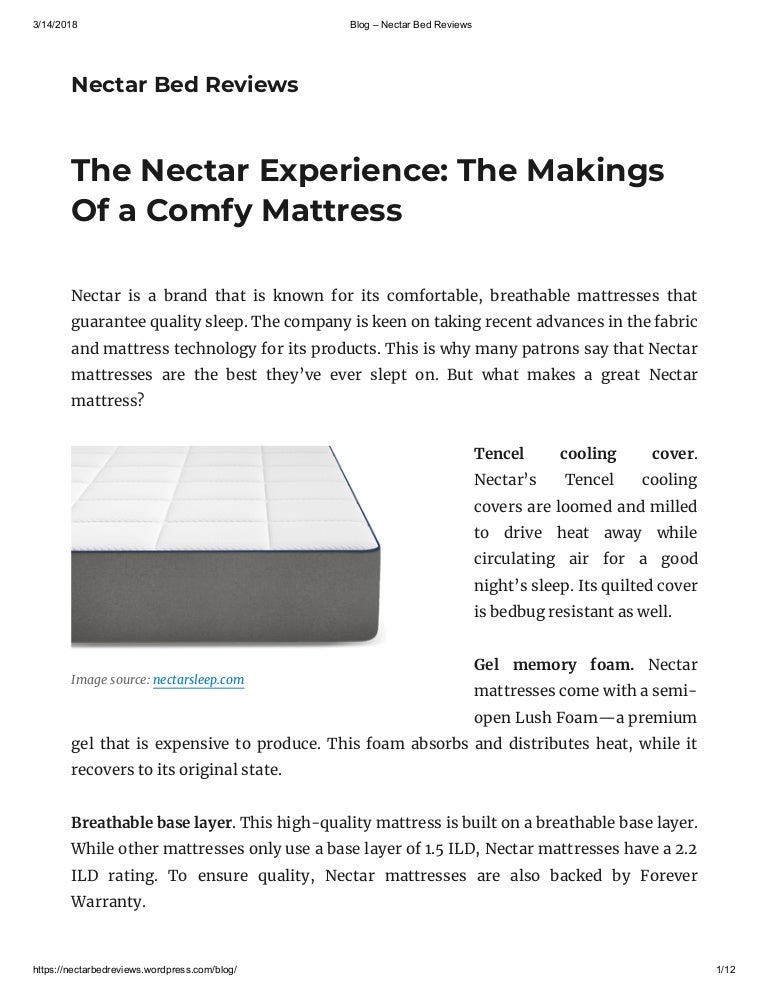 3/14/2018 Blog – Nectar Bed Reviews

Nectar Bed Reviews

The Nectar Experience: The Makings Of a Comfy Mattress

Nectar is a brand that is known for its comfortable, breathable mattresses that guarantee quality sleep. The company is keen on taking recent advances in the fabric and mattress technology for its products. This is why many patrons say that Nectar mattresses are the best they've ever slept on. But what makes a great Nectar mattress?

Image source: nectarsleep.com

Tencel cooling cover. Nectar's Tencel cooling covers are loomed and milled to drive heat away while circulating air for a good night's sleep. Its quilted cover is bedbug resistant as well.

Gel memory foam. Nectar mattresses come with a semi-open Lush Foam—a premium gel that is expensive to produce. This foam absorbs and distributes heat, while it recovers to its original state.

Breathable base layer. This high-quality mattress is built on a breathable base layer. While other mattresses only use a base layer of 1.5 ILD, Nectar mattresses have a 2.2 ILD rating. To ensure quality, Nectar mattresses are also backed by Forever Warranty.

https://nectarbedreviews.wordpress.com/blog/ 1/12